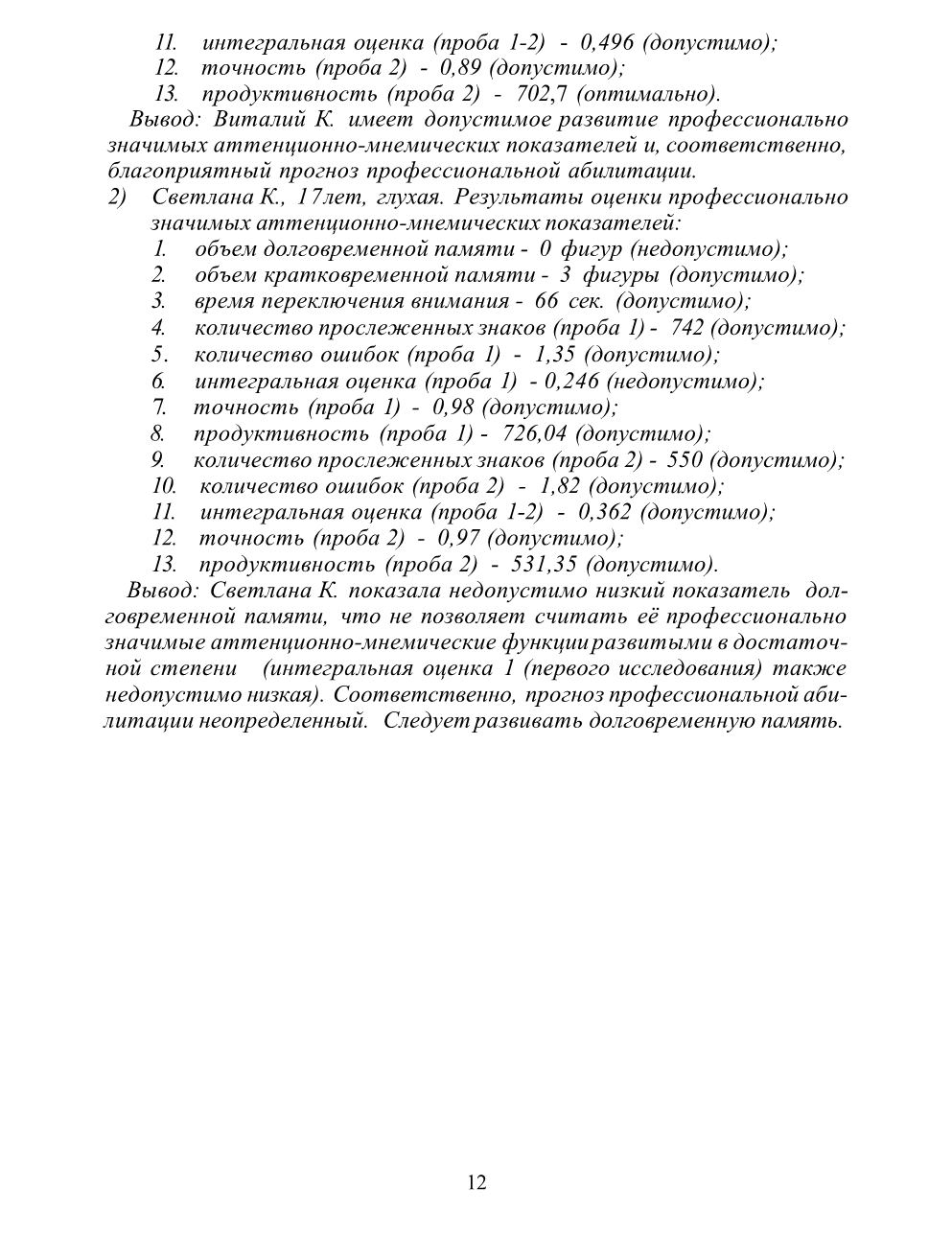 11. интегральная оценка (проба 1-2) - 0,496 (допустимо);
12. точность (проба 2) - 0,89 (допустимо);
13. продуктивность (проба 2) - 702,7 (оптимально).

Вывод: Виталий К. имеет допустимое развитие профессионально значимых аттенционно-мнемических показателей и, соответственно, благоприятный прогноз профессиональной абилитации.

2) Светлана К., 17лет, глухая. Результаты оценки профессионально значимых аттенционно-мнемических показателей:
1. объем долговременной памяти - 0 фигур (недопустимо);
2. объем кратковременной памяти - 3 фигуры (допустимо);
3. время переключения внимания - 66 сек. (допустимо);
4. количество прослеженных знаков (проба 1) - 742 (допустимо);
5. количество ошибок (проба 1) - 1,35 (допустимо);
6. интегральная оценка (проба 1) - 0,246 (недопустимо);
7. точность (проба 1) - 0,98 (допустимо);
8. продуктивность (проба 1) - 726,04 (допустимо);
9. количество прослеженных знаков (проба 2) - 550 (допустимо);
10. количество ошибок (проба 2) - 1,82 (допустимо);
11. интегральная оценка (проба 1-2) - 0,362 (допустимо);
12. точность (проба 2) - 0,97 (допустимо);
13. продуктивность (проба 2) - 531,35 (допустимо).

Вывод: Светлана К. показала недопустимо низкий показатель долговременной памяти, что не позволяет считать её профессионально значимые аттенционно-мнемические функции развитыми в достаточной степени (интегральная оценка 1 (первого исследования) также недопустимо низкая). Соответственно, прогноз профессиональной абилитации неопределенный. Следует развивать долговременную память.

12